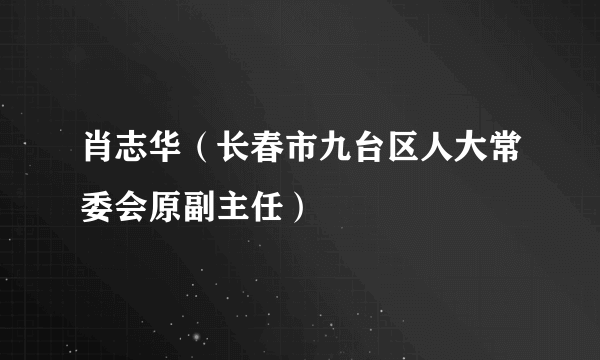 肖志华（长春市九台区人大常委会原副主任）